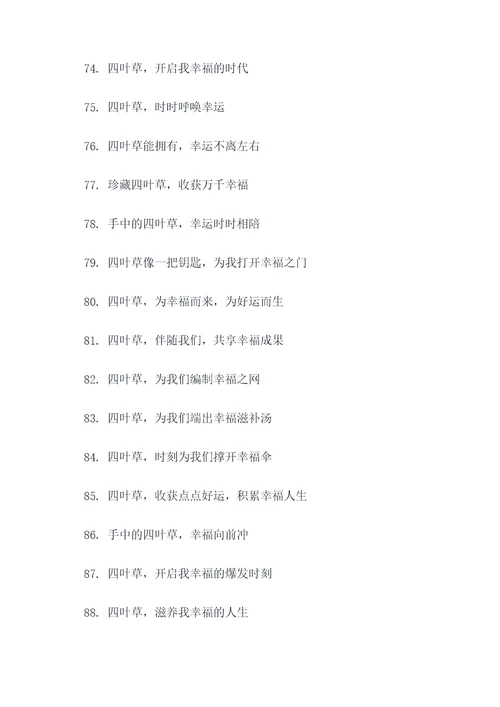 74. 四叶草，开启我幸福的时代

75. 四叶草，时时呼唤幸运

76. 四叶草能拥有，幸运不离左右

77. 珍藏四叶草，收获万千幸福

78. 手中的四叶草，幸运时时相陪

79. 四叶草像一把钥匙，为我打开幸福之门

80. 四叶草，为幸福而来，为好运而生

81. 四叶草，伴随我们，共享幸福成果

82. 四叶草，为我们编制幸福之网

83. 四叶草，为我们端出幸福滋补汤

84. 四叶草，时刻为我们撑开幸福伞

85. 四叶草，收获点点好运，积累幸福人生

86. 手中的四叶草，幸福向前冲

87. 四叶草，开启我幸福的爆发时刻

88. 四叶草，滋养我幸福的人生